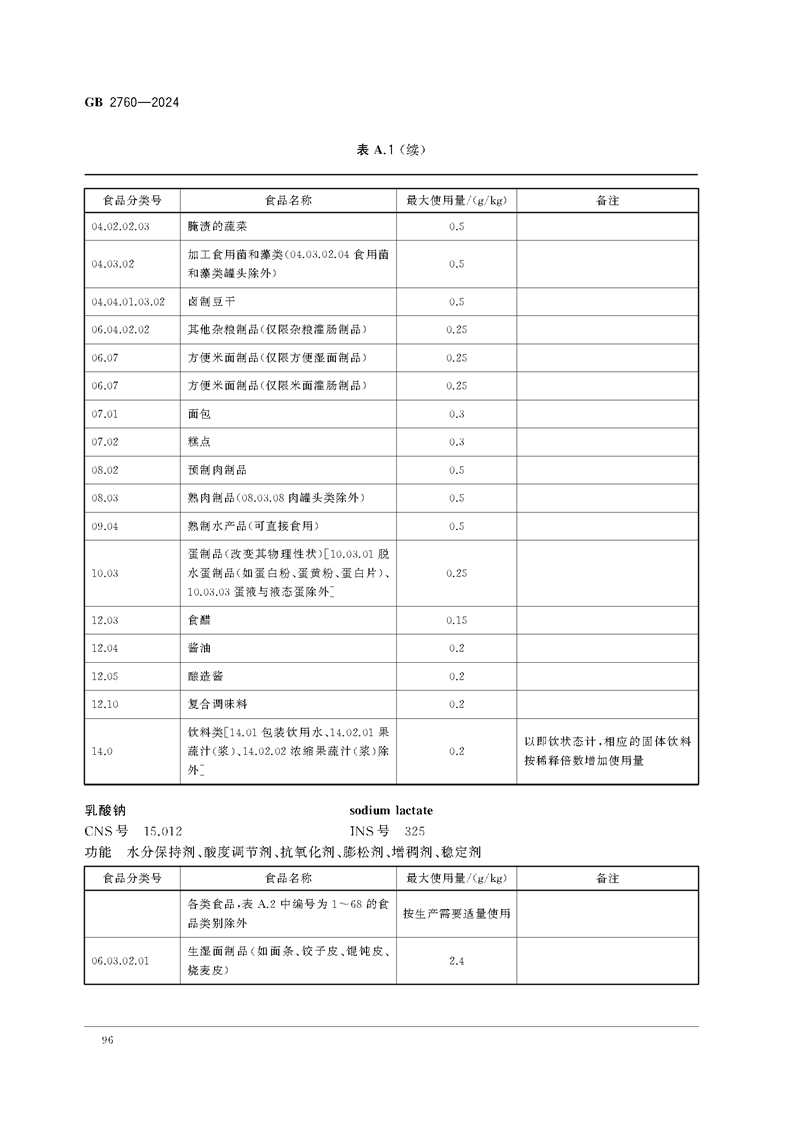 GB 2760—2024

表 A.1（续）

| 食品分类号 | 食品名称 | 最大使用量/(g/kg) | 备注 |
|---|---|---|---|
| 04.02.02.03 | 腌渍的蔬菜 | 0.5 | |
| 04.03.02 | 加工食用菌和藻类(04.03.02.04 食用菌和藻类罐头除外) | 0.5 | |
| 04.04.01.03.02 | 卤制豆干 | 0.5 | |
| 06.04.02.02 | 其他杂粮制品(仅限杂粮灌肠制品) | 0.25 | |
| 06.07 | 方便米面制品(仅限方便湿面制品) | 0.25 | |
| 06.07 | 方便米面制品(仅限米面灌肠制品) | 0.25 | |
| 07.01 | 面包 | 0.3 | |
| 07.02 | 糕点 | 0.3 | |
| 08.02 | 预制肉制品 | 0.5 | |
| 08.03 | 熟肉制品(08.03.08 肉罐头类除外) | 0.5 | |
| 09.04 | 熟制水产品(可直接食用) | 0.5 | |
| 10.03 | 蛋制品(改变其物理性状)[10.03.01 脱水蛋制品(如蛋白粉、蛋黄粉、蛋白片)、10.03.03 蛋液与液态蛋除外] | 0.25 | |
| 12.03 | 食醋 | 0.15 | |
| 12.04 | 酱油 | 0.2 | |
| 12.05 | 酿造酱 | 0.2 | |
| 12.10 | 复合调味料 | 0.2 | |
| 14.0 | 饮料类[14.01 包装饮用水、14.02.01 果蔬汁(浆)、14.02.02 浓缩果蔬汁(浆)除外] | 0.2 | 以即饮状态计，相应的固体饮料按稀释倍数增加使用量 |

乳酸钠 sodium lactate
CNS 号 15.012 INS 号 325
功能 水分保持剂、酸度调节剂、抗氧化剂、膨松剂、增稠剂、稳定剂

| 食品分类号 | 食品名称 | 最大使用量/(g/kg) | 备注 |
|---|---|---|---|
| | 各类食品，表 A.2 中编号为 1～68 的食品类别除外 | 按生产需要适量使用 | |
| 06.03.02.01 | 生湿面制品(如面条、饺子皮、馄饨皮、烧麦皮) | 2.4 | |

96